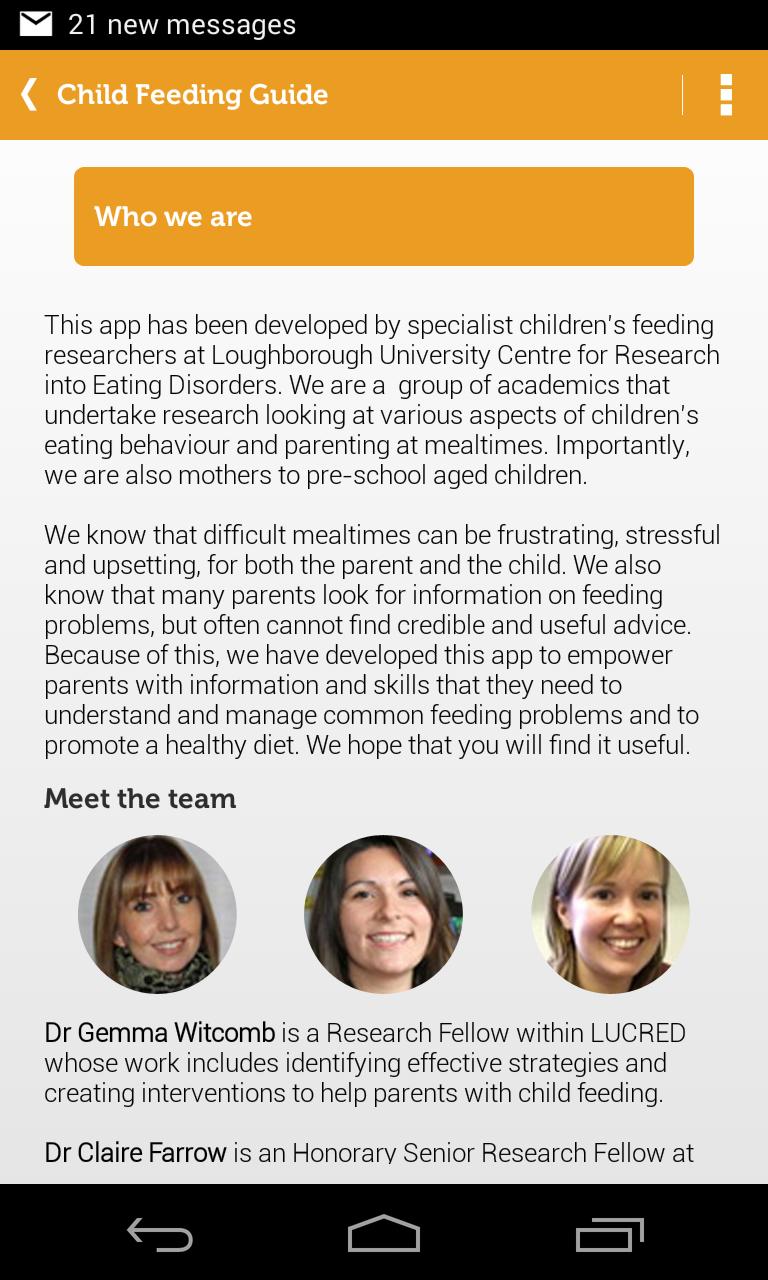 21 new messages

Child Feeding Guide

Who we are

This app has been developed by specialist children's feeding researchers at Loughborough University Centre for Research into Eating Disorders. We are a group of academics that undertake research looking at various aspects of children's eating behaviour and parenting at mealtimes. Importantly, we are also mothers to pre-school aged children.

We know that difficult mealtimes can be frustrating, stressful and upsetting, for both the parent and the child. We also know that many parents look for information on feeding problems, but often cannot find credible and useful advice. Because of this, we have developed this app to empower parents with information and skills that they need to understand and manage common feeding problems and to promote a healthy diet. We hope that you will find it useful.

Meet the team

Dr Gemma Witcomb is a Research Fellow within LUCRED whose work includes identifying effective strategies and creating interventions to help parents with child feeding.

Dr Claire Farrow is an Honorary Senior Research Fellow at